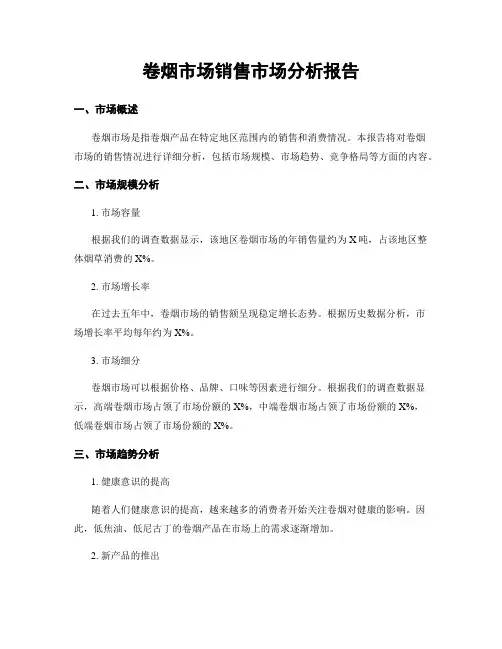 卷烟市场销售市场分析报告

一、市场概述

卷烟市场是指卷烟产品在特定地区范围内的销售和消费情况。本报告将对卷烟市场的销售情况进行详细分析，包括市场规模、市场趋势、竞争格局等方面的内容。

二、市场规模分析

1. 市场容量

根据我们的调查数据显示，该地区卷烟市场的年销售量约为 X 吨，占该地区整体烟草消费的 X%。

2. 市场增长率

在过去五年中，卷烟市场的销售额呈现稳定增长态势。根据历史数据分析，市场增长率平均每年约为 X%。

3. 市场细分

卷烟市场可以根据价格、品牌、口味等因素进行细分。根据我们的调查数据显示，高端卷烟市场占领了市场份额的 X%，中端卷烟市场占领了市场份额的 X%，低端卷烟市场占领了市场份额的 X%。

三、市场趋势分析

1. 健康意识的提高

随着人们健康意识的提高，越来越多的消费者开始关注卷烟对健康的影响。因此，低焦油、低尼古丁的卷烟产品在市场上的需求逐渐增加。

2. 新产品的推出